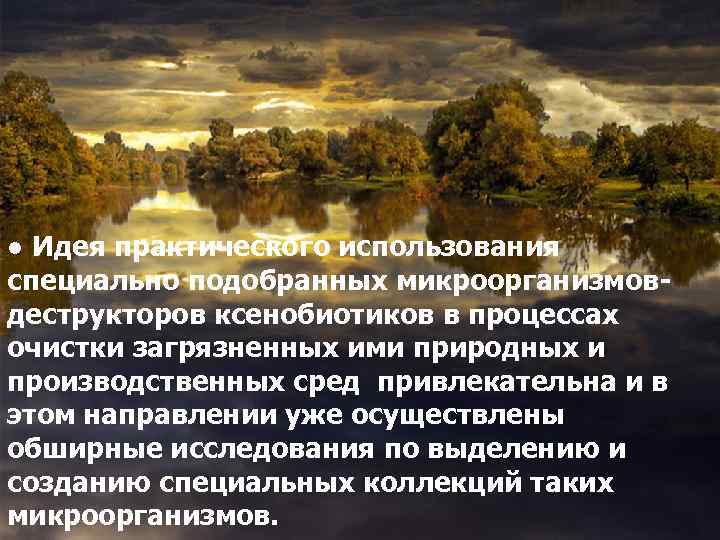 ● Идея практического использования специально подобранных микроорганизмов-деструкторов ксенобиотиков в процессах очистки загрязненных ими природных и производственных сред привлекательна и в этом направлении уже осуществлены обширные исследования по выделению и созданию специальных коллекций таких микроорганизмов.